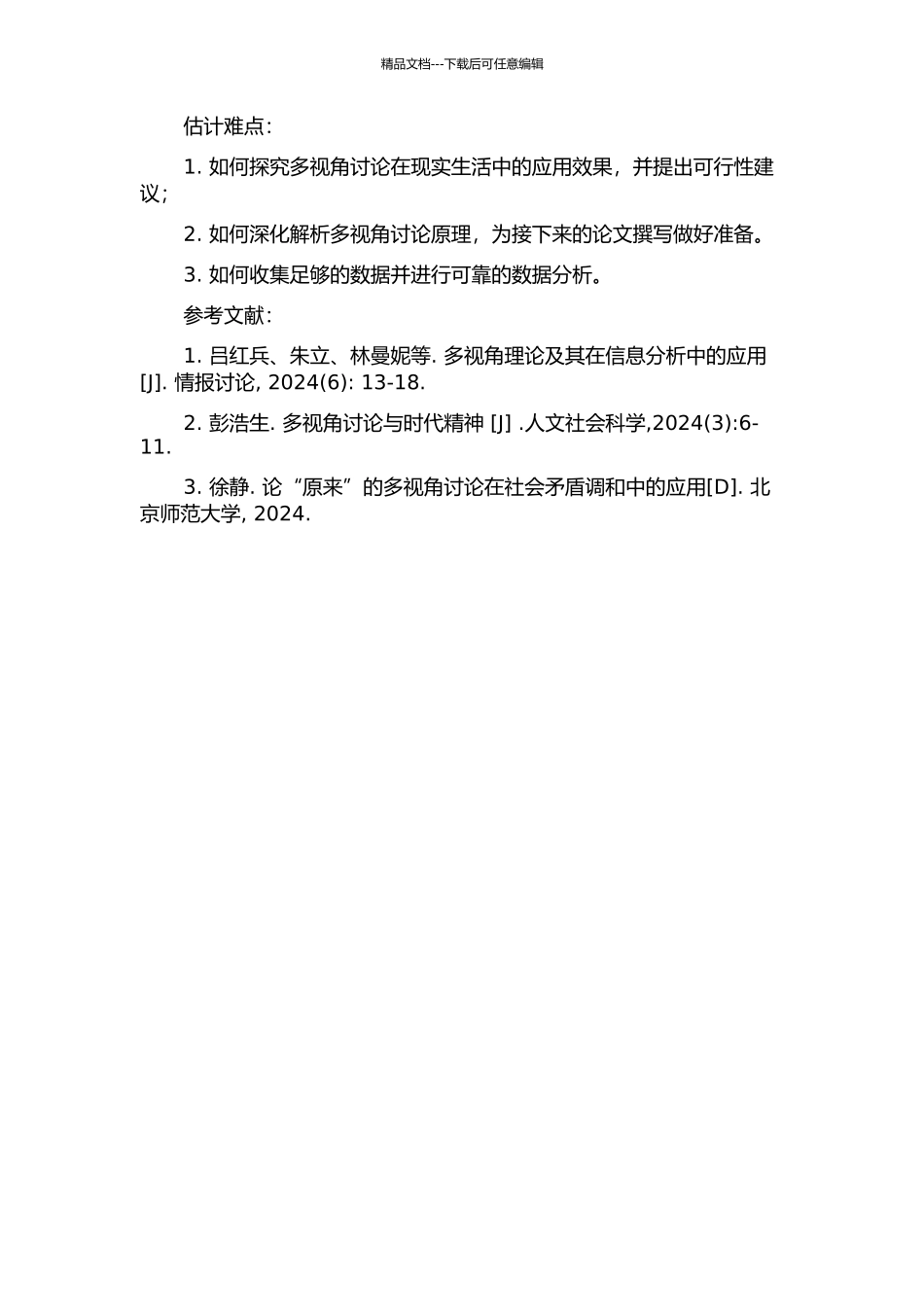 精品文档---下载后可任意编辑

估计难点：

1. 如何探究多视角讨论在现实生活中的应用效果，并提出可行性建议；

2. 如何深化解析多视角讨论原理，为接下来的论文撰写做好准备。

3. 如何收集足够的数据并进行可靠的数据分析。

参考文献：

1. 吕红兵、朱立、林曼妮等. 多视角理论及其在信息分析中的应用[J]. 情报讨论, 2024(6): 13-18.

2. 彭浩生. 多视角讨论与时代精神 [J] .人文社会科学,2024(3):6-11.

3. 徐静. 论“原来”的多视角讨论在社会矛盾调和中的应用[D]. 北京师范大学, 2024.